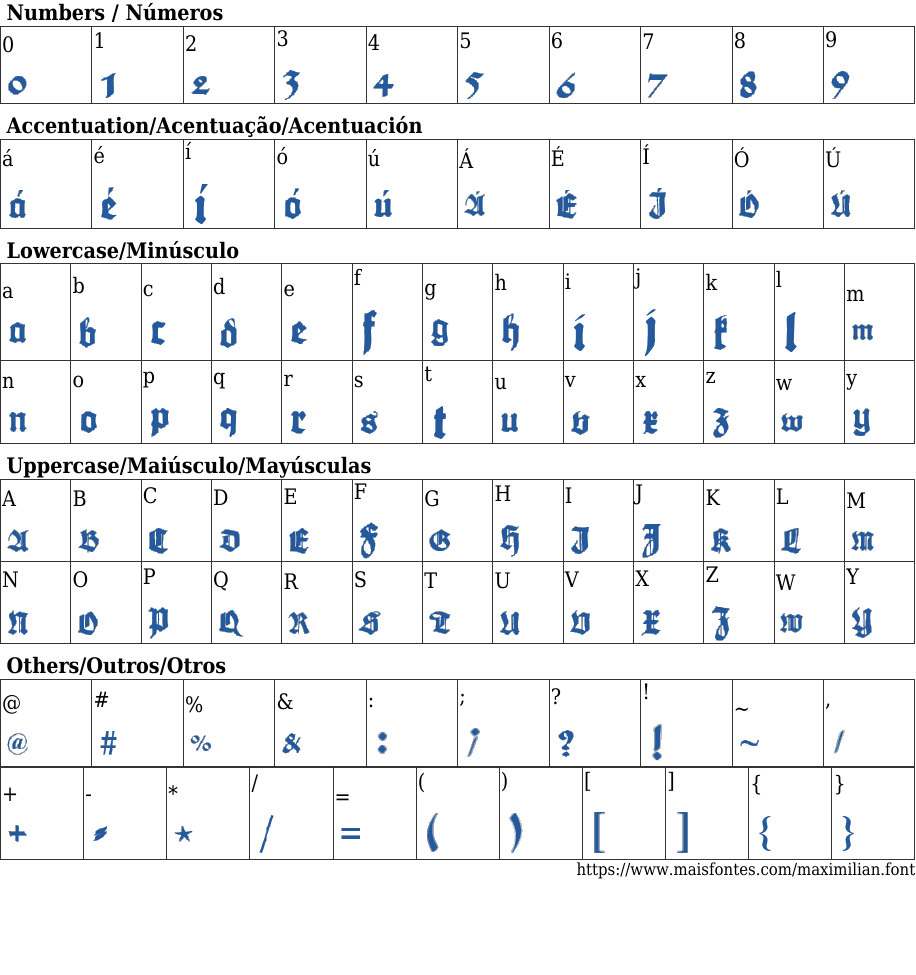 Numbers / Números

| 0 | 1 | 2 | 3 | 4 | 5 | 6 | 7 | 8 | 9 |
|---|---|---|---|---|---|---|---|---|---|
| 0 | 1 | 2 | 3 | 4 | 5 | 6 | 7 | 8 | 9 |

Accentuation/Acentuação/Acentuación

| á | é | í | ó | ú | Á | É | Í | Ó | Ú |
|---|---|---|---|---|---|---|---|---|---|
| á | é | í | ó | ú | Á | É | Í | Ó | Ú |

Lowercase/Minúsculo

| a | b | c | d | e | f | g | h | i | j | k | l | m |
|---|---|---|---|---|---|---|---|---|---|---|---|---|
| a | b | c | d | e | f | g | h | i | j | k | l | m |
| n | o | p | q | r | s | t | u | v | x | z | w | y |
| n | o | p | q | r | s | t | u | v | x | z | w | y |

Uppercase/Maiúsculo/Mayúsculas

| A | B | C | D | E | F | G | H | I | J | K | L | M |
|---|---|---|---|---|---|---|---|---|---|---|---|---|
| A | B | C | D | E | F | G | H | I | J | K | L | M |
| N | O | P | Q | R | S | T | U | V | X | Z | W | Y |
| N | O | P | Q | R | S | T | U | V | X | Z | W | Y |

Others/Outros/Otros

| @ | # | % | & | : | ; | ? | ! | ~ | , |
|---|---|---|---|---|---|---|---|---|---|
| @ | # | % | & | : | ; | ? | ! | ~ | , |

| + | - | * | / | = | ( | ) | [ | ] | { | } |
|---|---|---|---|---|---|---|---|---|---|---|
| + | - | * | / | = | ( | ) | [ | ] | { | } |

https://www.maisfontes.com/maximilian.font